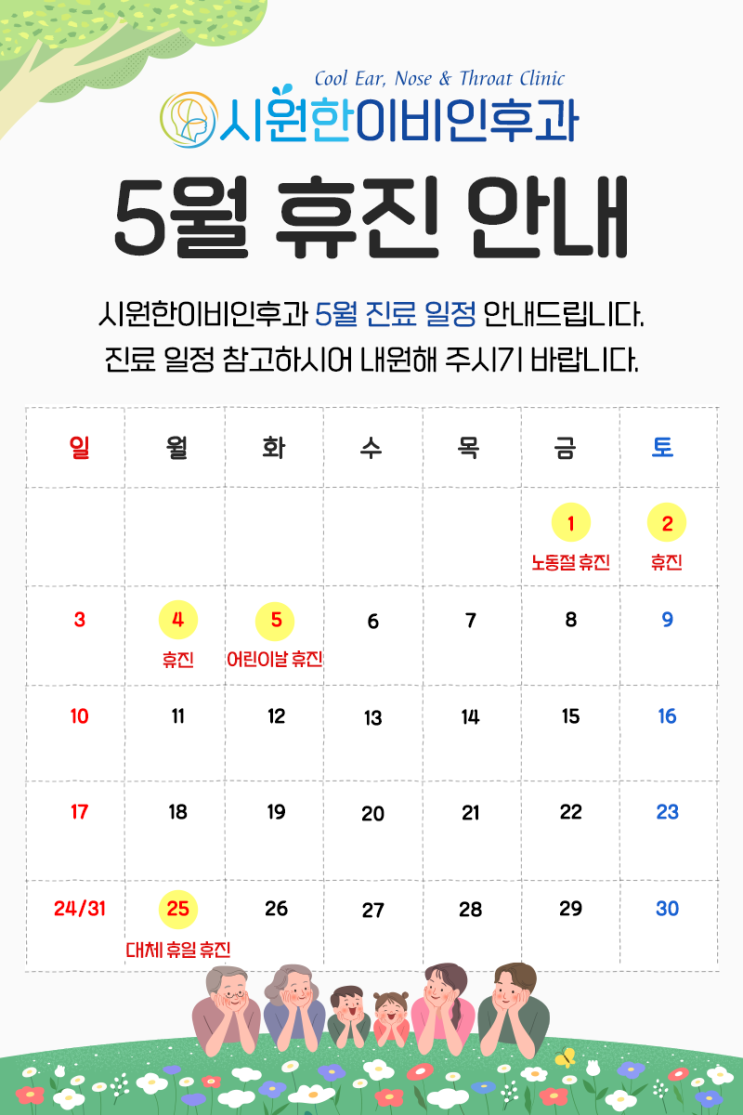 Cool Ear, Nose & Throat Clinic
시원한이비인후과

5월 휴진 안내

시원한이비인후과 5월 진료 일정 안내드립니다.
진료 일정 참고하시어 내원해 주시기 바랍니다.

| 일 | 월 | 화 | 수 | 목 | 금 | 토 |
|---|---|---|---|---|---|---|
| | | | | | 1 노동절 휴진 | 2 휴진 |
| 3 | 4 휴진 | 5 어린이날 휴진 | 6 | 7 | 8 | 9 |
| 10 | 11 | 12 | 13 | 14 | 15 | 16 |
| 17 | 18 | 19 | 20 | 21 | 22 | 23 |
| 24/31 | 25 대체 휴일 휴진 | 26 | 27 | 28 | 29 | 30 |